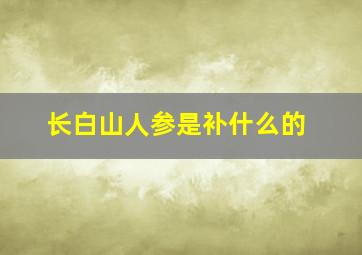 长白山人参是补什么的